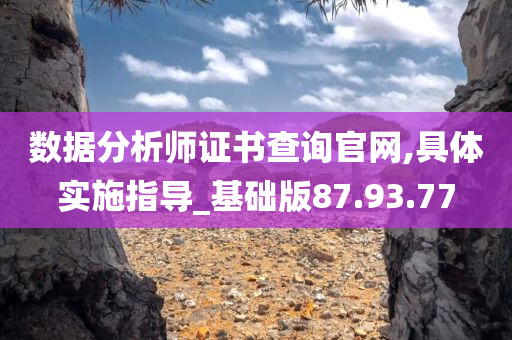 数据分析师证书查询官网,具体实施指导_基础版87.93.77